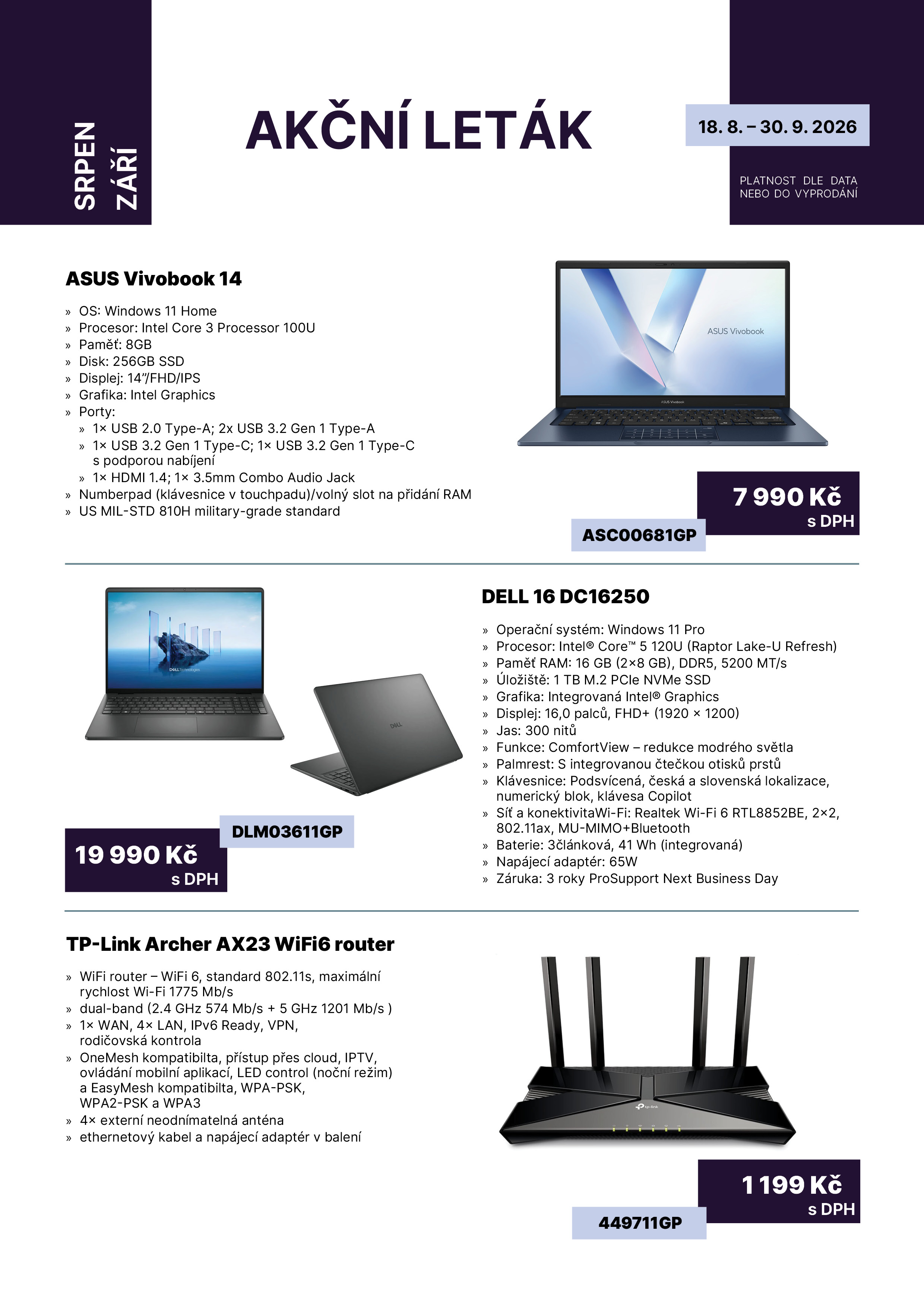 SRPEN
ZÁŘÍ

AKČNÍ LETÁK

18. 8. – 30. 9. 2026

PLATNOST DLE DATA
NEBO DO VYPRODÁNÍ

ASUS Vivobook 14

» OS: Windows 11 Home
» Procesor: Intel Core 3 Processor 100U
» Paměť: 8GB
» Disk: 256GB SSD
» Displej: 14"/FHD/IPS
» Grafika: Intel Graphics
» Porty:
» 1× USB 2.0 Type-A; 2x USB 3.2 Gen 1 Type-A
» 1× USB 3.2 Gen 1 Type-C; 1× USB 3.2 Gen 1 Type-C s podporou nabíjení
» 1× HDMI 1.4; 1× 3.5mm Combo Audio Jack
» Numberpad (klávesnice v touchpadu)/volný slot na přidání RAM
» US MIL-STD 810H military-grade standard

ASUS Vivobook

7 990 Kč
s DPH

ASC00681GP

DELL 16 DC16250

» Operační systém: Windows 11 Pro
» Procesor: Intel® Core™ 5 120U (Raptor Lake-U Refresh)
» Paměť RAM: 16 GB (2×8 GB), DDR5, 5200 MT/s
» Úložiště: 1 TB M.2 PCIe NVMe SSD
» Grafika: Integrovaná Intel® Graphics
» Displej: 16,0 palců, FHD+ (1920 × 1200)
» Jas: 300 nitů
» Funkce: ComfortView – redukce modrého světla
» Palmrest: S integrovanou čtečkou otisků prstů
» Klávesnice: Podsvícená, česká a slovenská lokalizace, numerický blok, klávesa Copilot
» Síť a konektivitaWi-Fi: Realtek Wi-Fi 6 RTL8852BE, 2×2, 802.11ax, MU-MIMO+Bluetooth
» Baterie: 3článková, 41 Wh (integrovaná)
» Napájecí adaptér: 65W
» Záruka: 3 roky ProSupport Next Business Day

DLM03611GP

19 990 Kč
s DPH

TP-Link Archer AX23 WiFi6 router

» WiFi router – WiFi 6, standard 802.11s, maximální rychlost Wi-Fi 1775 Mb/s
» dual-band (2.4 GHz 574 Mb/s + 5 GHz 1201 Mb/s )
» 1× WAN, 4× LAN, IPv6 Ready, VPN, rodičovská kontrola
» OneMesh kompatibilta, přístup přes cloud, IPTV, ovládání mobilní aplikací, LED control (noční režim) a EasyMesh kompatibilta, WPA-PSK, WPA2-PSK a WPA3
» 4× externí neodnímatelná anténa
» ethernetový kabel a napájecí adaptér v balení

1 199 Kč
s DPH

449711GP